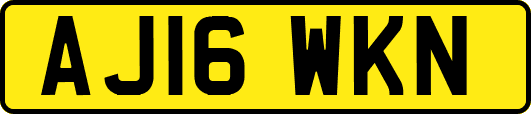 AJ16 WKN